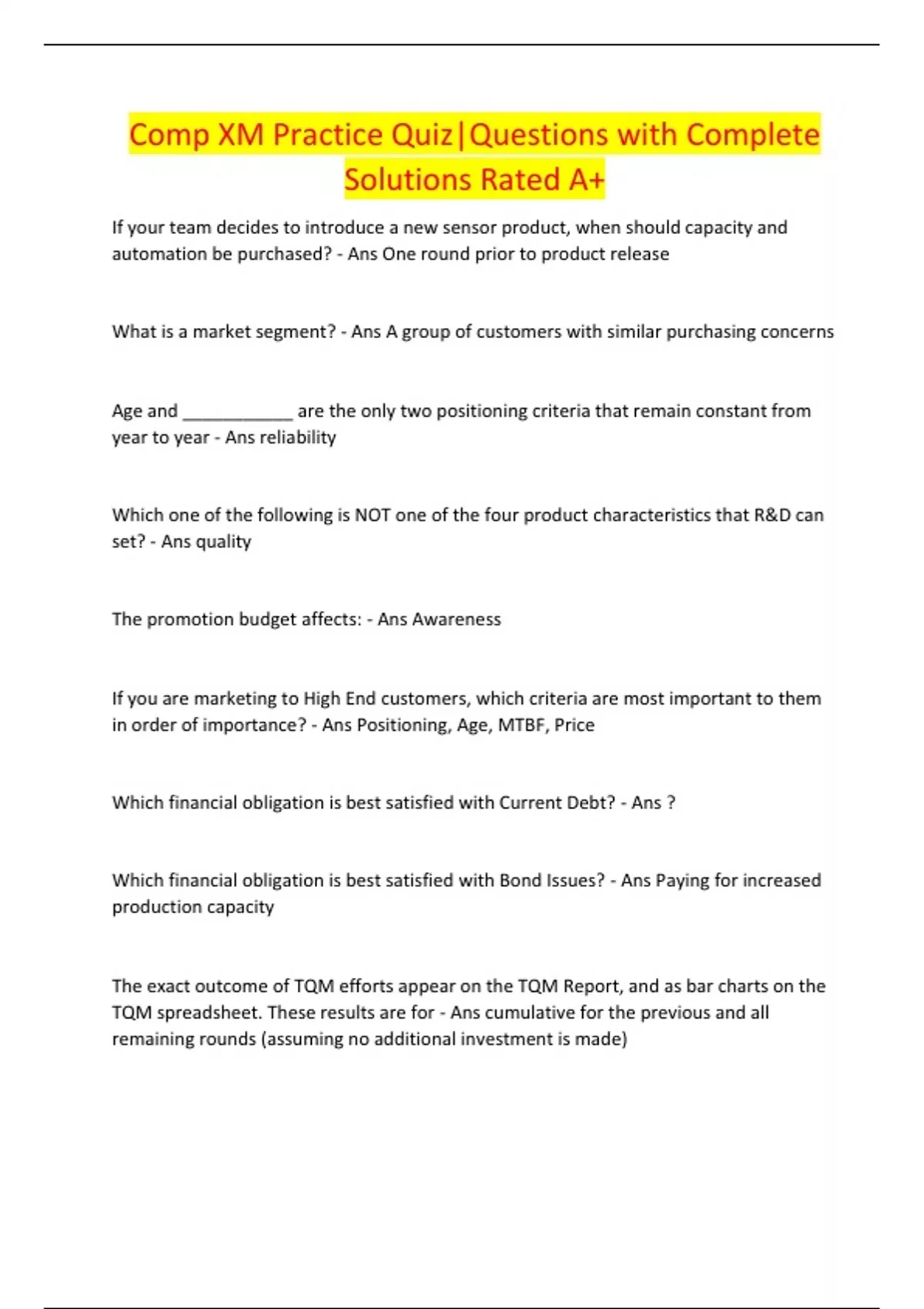 Comp XM Practice Quiz|Questions with Complete Solutions Rated A+

If your team decides to introduce a new sensor product, when should capacity and automation be purchased? - Ans One round prior to product release

What is a market segment? - Ans A group of customers with similar purchasing concerns

Age and ____________ are the only two positioning criteria that remain constant from year to year - Ans reliability

Which one of the following is NOT one of the four product characteristics that R&D can set? - Ans quality

The promotion budget affects: - Ans Awareness

If you are marketing to High End customers, which criteria are most important to them in order of importance? - Ans Positioning, Age, MTBF, Price

Which financial obligation is best satisfied with Current Debt? - Ans ?

Which financial obligation is best satisfied with Bond Issues? - Ans Paying for increased production capacity

The exact outcome of TQM efforts appear on the TQM Report, and as bar charts on the TQM spreadsheet. These results are for - Ans cumulative for the previous and all remaining rounds (assuming no additional investment is made)